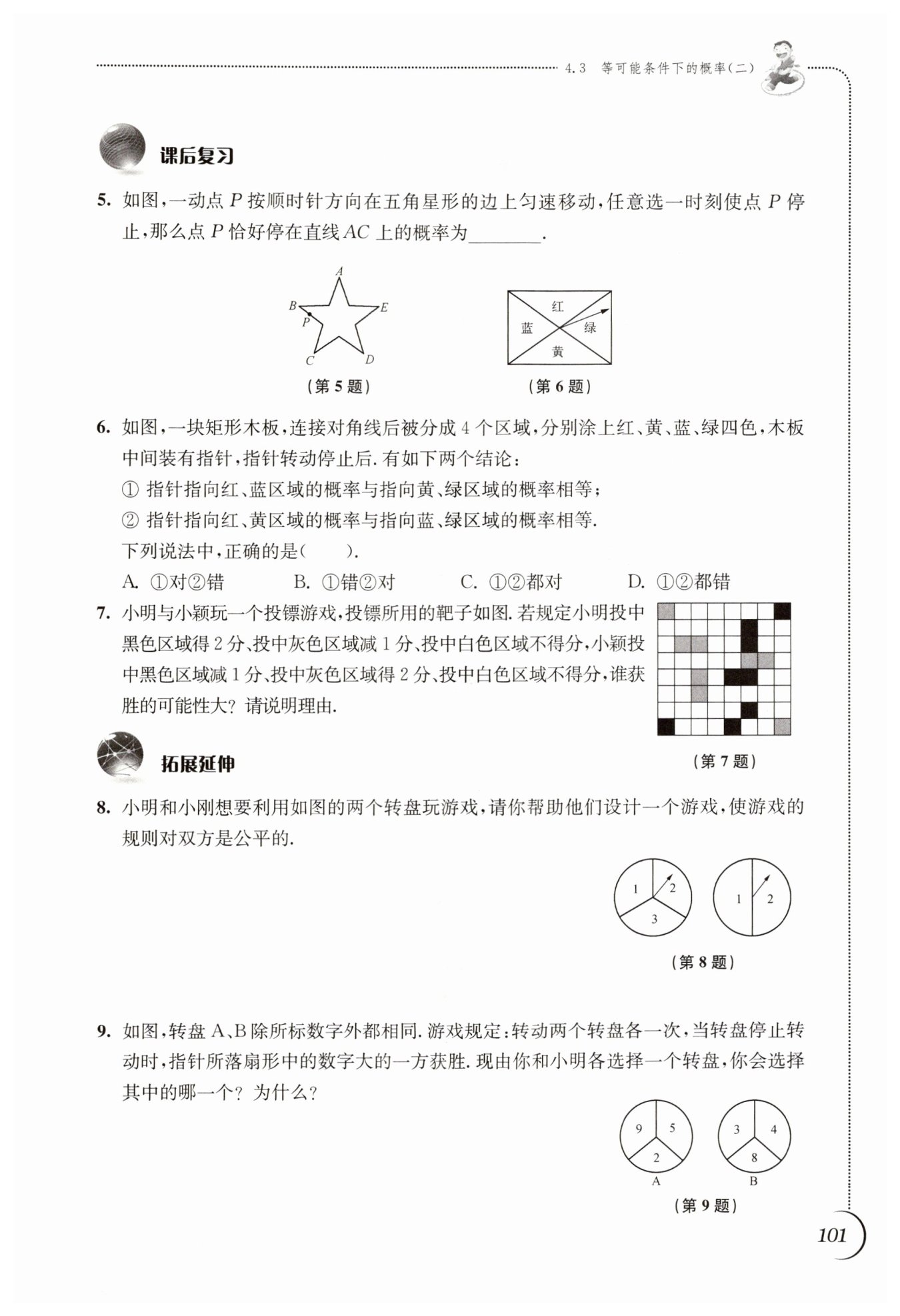 4.3 等可能条件下的概率(二)

课后复习

5. 如图,一动点 $P$ 按顺时针方向在五角星形的边上匀速移动,任意选一时刻使点 $P$ 停止,那么点 $P$ 恰好停在直线 $AC$ 上的概率为________.

A
B
E
P
C
D
(第 5 题)

红
蓝
绿
黄
(第 6 题)

6. 如图,一块矩形木板,连接对角线后被分成 4 个区域,分别涂上红、黄、蓝、绿四色,木板中间装有指针,指针转动停止后. 有如下两个结论:
① 指针指向红、蓝区域的概率与指向黄、绿区域的概率相等;
② 指针指向红、黄区域的概率与指向蓝、绿区域的概率相等.
下列说法中,正确的是(　　).
A. ①对②错　　B. ①错②对　　C. ①②都对　　D. ①②都错

7. 小明与小颖玩一个投镖游戏,投镖所用的靶子如图. 若规定小明投中黑色区域得 2 分、投中灰色区域减 1 分、投中白色区域不得分,小颖投中黑色区域减 1 分、投中灰色区域得 2 分、投中白色区域不得分,谁获胜的可能性大? 请说明理由.

(第 7 题)

拓展延伸

8. 小明和小刚想要利用如图的两个转盘玩游戏,请你帮助他们设计一个游戏,使游戏的规则对双方是公平的.

1
2
3
1
2
(第 8 题)

9. 如图,转盘 A、B 除所标数字外都相同. 游戏规定:转动两个转盘各一次,当转盘停止转动时,指针所落扇形中的数字大的一方获胜. 现由你和小明各选择一个转盘,你会选择其中的哪一个? 为什么?

9
5
2
A
3
4
8
B
(第 9 题)

101